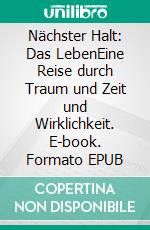 unilibro

Nächster Halt: Das LebenEine Reise durch Traum und Zeit und Wirklichkeit. E-book. Formato EPUB

COPERTINA NON DISPONIBILE